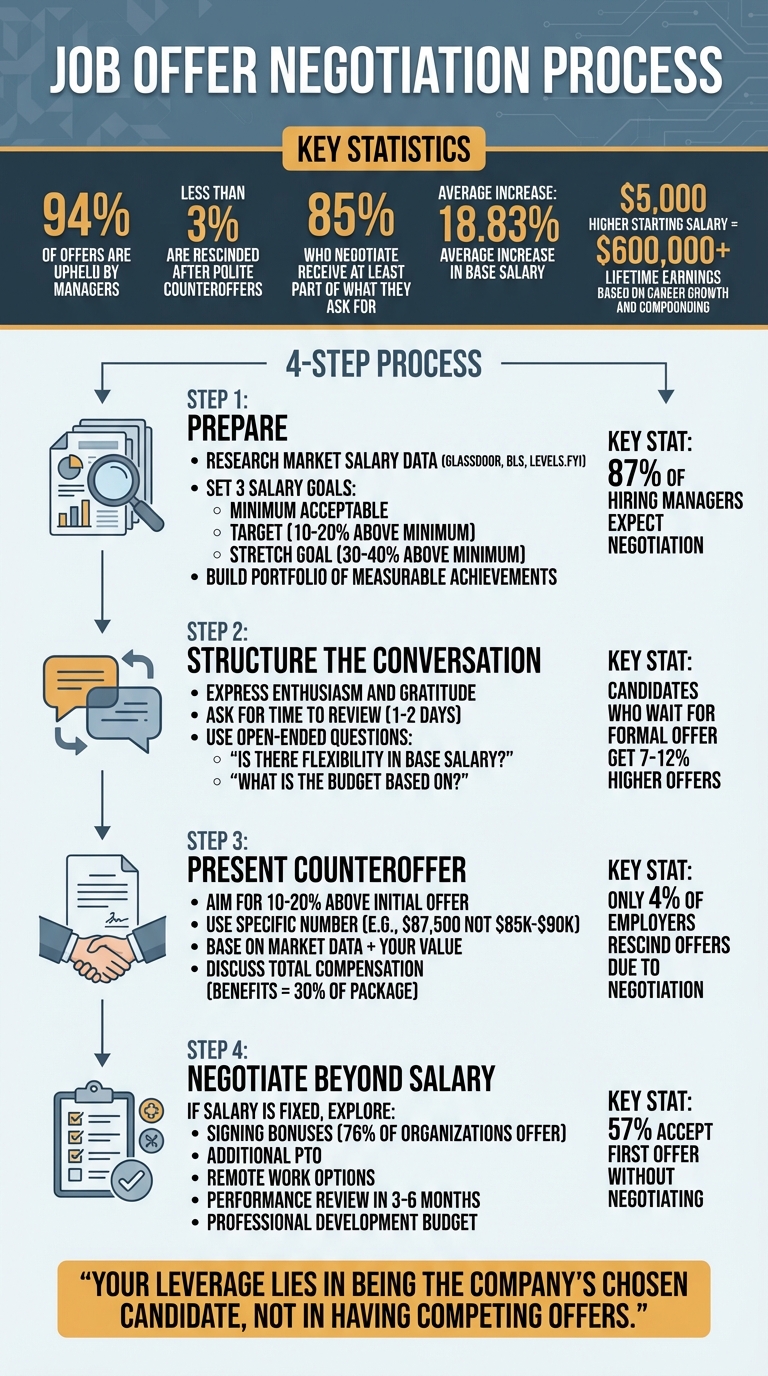 JOB OFFER NEGOTIATION PROCESS

KEY STATISTICS

94% OF OFFERS ARE UPHELD BY MANAGERS

LESS THAN 3% ARE RESCINDED AFTER POLITE COUNTEROFFERS

85% WHO NEGOTIATE RECEIVE AT LEAST PART OF WHAT THEY ASK FOR

AVERAGE INCREASE: 18.83% AVERAGE INCREASE IN BASE SALARY

$5,000 HIGHER STARTING SALARY = $600,000+ LIFETIME EARNINGS BASED ON CAREER GROWTH AND COMPOUNDING

4-STEP PROCESS

STEP 1:
PREPARE
• RESEARCH MARKET SALARY DATA (GLASSDOOR, BLS, LEVELS.FYI)
• SET 3 SALARY GOALS:
○ MINIMUM ACCEPTABLE
○ TARGET (10-20% ABOVE MINIMUM)
○ STRETCH GOAL (30-40% ABOVE MINIMUM)
• BUILD PORTFOLIO OF MEASURABLE ACHIEVEMENTS

KEY STAT: 87% OF HIRING MANAGERS EXPECT NEGOTIATION

STEP 2:
STRUCTURE THE CONVERSATION
• EXPRESS ENTHUSIASM AND GRATITUDE
• ASK FOR TIME TO REVIEW (1-2 DAYS)
• USE OPEN-ENDED QUESTIONS:
○ "IS THERE FLEXIBILITY IN BASE SALARY?"
○ "WHAT IS THE BUDGET BASED ON?"

KEY STAT: CANDIDATES WHO WAIT FOR FORMAL OFFER GET 7-12% HIGHER OFFERS

STEP 3:
PRESENT COUNTEROFFER
• AIM FOR 10-20% ABOVE INITIAL OFFER
• USE SPECIFIC NUMBER (E.G., $87,500 NOT $85K-$90K)
• BASE ON MARKET DATA + YOUR VALUE
• DISCUSS TOTAL COMPENSATION (BENEFITS = 30% OF PACKAGE)

KEY STAT: ONLY 4% OF EMPLOYERS RESCIND OFFERS DUE TO NEGOTIATION

STEP 4:
NEGOTIATE BEYOND SALARY
IF SALARY IS FIXED, EXPLORE:
• SIGNING BONUSES (76% OF ORGANIZATIONS OFFER)
• ADDITIONAL PTO
• REMOTE WORK OPTIONS
• PERFORMANCE REVIEW IN 3-6 MONTHS
• PROFESSIONAL DEVELOPMENT BUDGET

KEY STAT: 57% ACCEPT FIRST OFFER WITHOUT NEGOTIATING

"YOUR LEVERAGE LIES IN BEING THE COMPANY'S CHOSEN CANDIDATE, NOT IN HAVING COMPETING OFFERS."